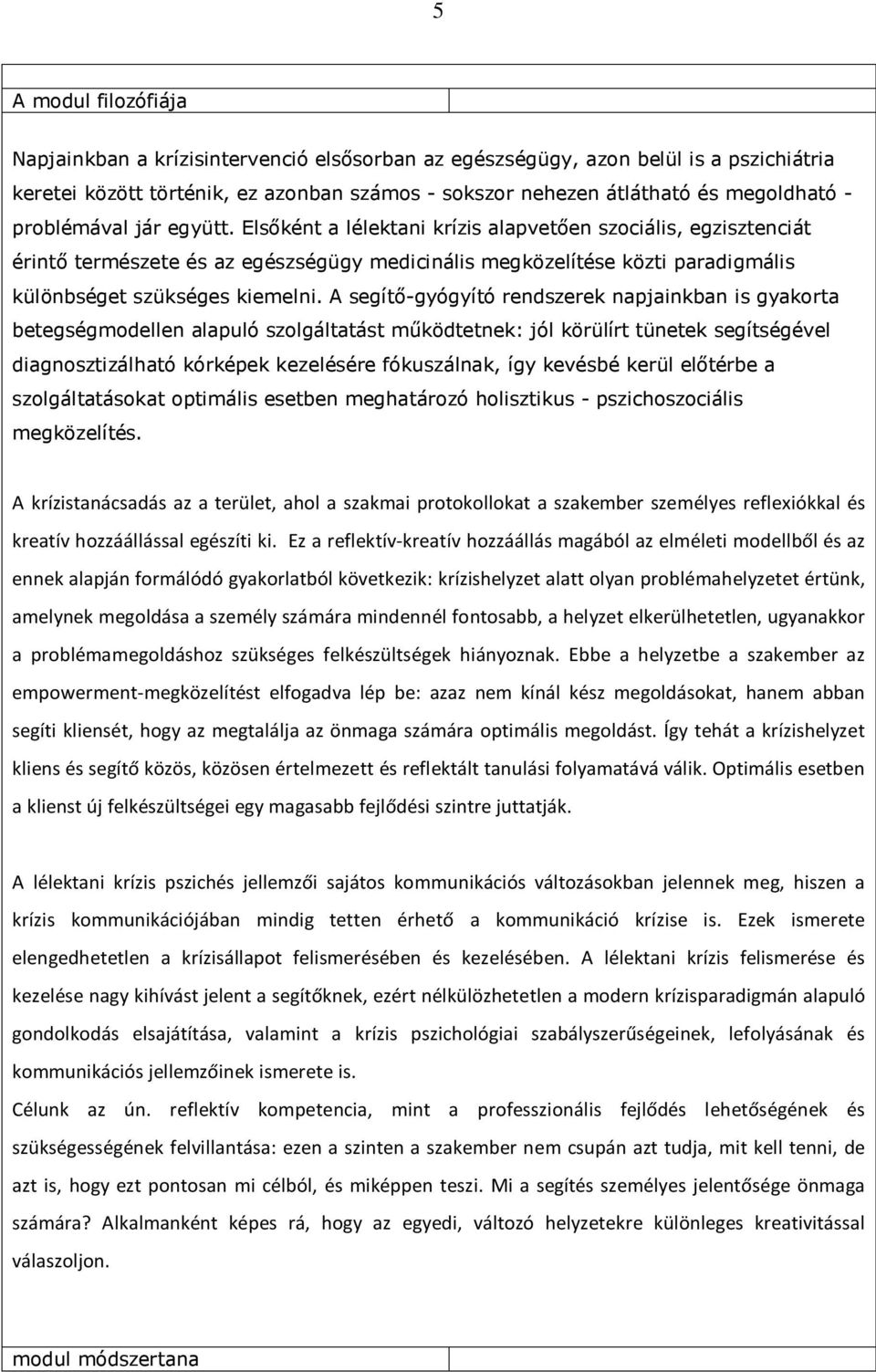 5

A modul filozófiája

Napjainkban a krízisintervenció elsősorban az egészségügy, azon belül is a pszichiátria keretei között történik, ez azonban számos - sokszor nehezen átlátható és megoldható - problémával jár együtt. Elsőként a lélektani krízis alapvetően szociális, egzisztenciát érintő természete és az egészségügy medicinális megközelítése közti paradigmális különbséget szükséges kiemelni. A segítő-gyógyító rendszerek napjainkban is gyakorta betegségmodellen alapuló szolgáltatást működtetnek: jól körülírt tünetek segítségével diagnosztizálható kórképek kezelésére fókuszálnak, így kevésbé kerül előtérbe a szolgáltatásokat optimális esetben meghatározó holisztikus - pszichoszociális megközelítés.

A krízistanácsadás az a terület, ahol a szakmai protokollokat a szakember személyes reflexiókkal és kreatív hozzáállással egészíti ki. Ez a reflektív-kreatív hozzáállás magából az elméleti modellből és az ennek alapján formálódó gyakorlatból következik: krízishelyzet alatt olyan problémahelyzetet értünk, amelynek megoldása a személy számára mindennél fontosabb, a helyzet elkerülhetetlen, ugyanakkor a problémamegoldáshoz szükséges felkészültségek hiányoznak. Ebbe a helyzetbe a szakember az empowerment-megközelítést elfogadva lép be: azaz nem kínál kész megoldásokat, hanem abban segíti kliensét, hogy az megtalálja az önmaga számára optimális megoldást. Így tehát a krízishelyzet kliens és segítő közös, közösen értelmezett és reflektált tanulási folyamatává válik. Optimális esetben a klienst új felkészültségei egy magasabb fejlődési szintre juttatják.

A lélektani krízis pszichés jellemzői sajátos kommunikációs változásokban jelennek meg, hiszen a krízis kommunikációjában mindig tetten érhető a kommunikáció krízise is. Ezek ismerete elengedhetetlen a krízisállapot felismerésében és kezelésében. A lélektani krízis felismerése és kezelése nagy kihívást jelent a segítőknek, ezért nélkülözhetetlen a modern krízisparadigmán alapuló gondolkodás elsajátítása, valamint a krízis pszichológiai szabályszerűségeinek, lefolyásának és kommunikációs jellemzőinek ismerete is.
Célunk az ún. reflektív kompetencia, mint a professzionális fejlődés lehetőségének és szükségességének felvillantása: ezen a szinten a szakember nem csupán azt tudja, mit kell tenni, de azt is, hogy ezt pontosan mi célból, és miképpen teszi. Mi a segítés személyes jelentősége önmaga számára? Alkalmanként képes rá, hogy az egyedi, változó helyzetekre különleges kreativitással válaszoljon.

modul módszertana